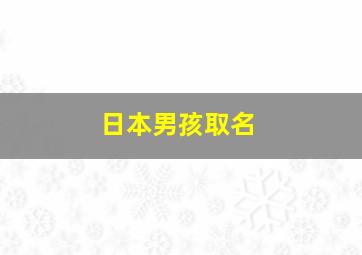 日本男孩取名